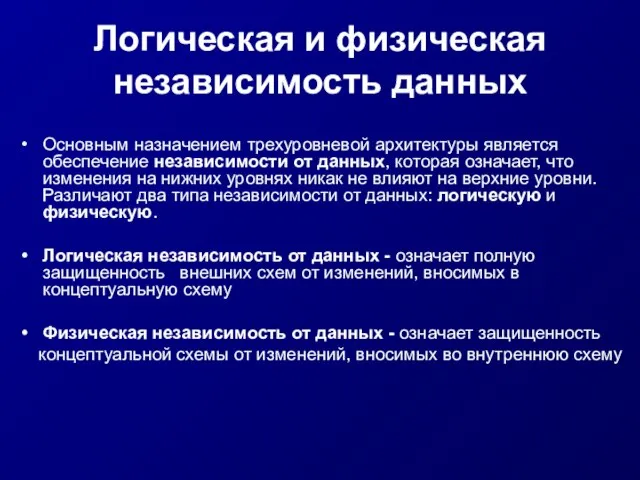 Логическая и физическая независимость данных

• Основным назначением трехуровневой архитектуры является обеспечение независимости от данных, которая означает, что изменения на нижних уровнях никак не влияют на верхние уровни. Различают два типа независимости от данных: логическую и физическую.

• Логическая независимость от данных - означает полную защищенность внешних схем от изменений, вносимых в концептуальную схему

• Физическая независимость от данных - означает защищенность концептуальной схемы от изменений, вносимых во внутреннюю схему